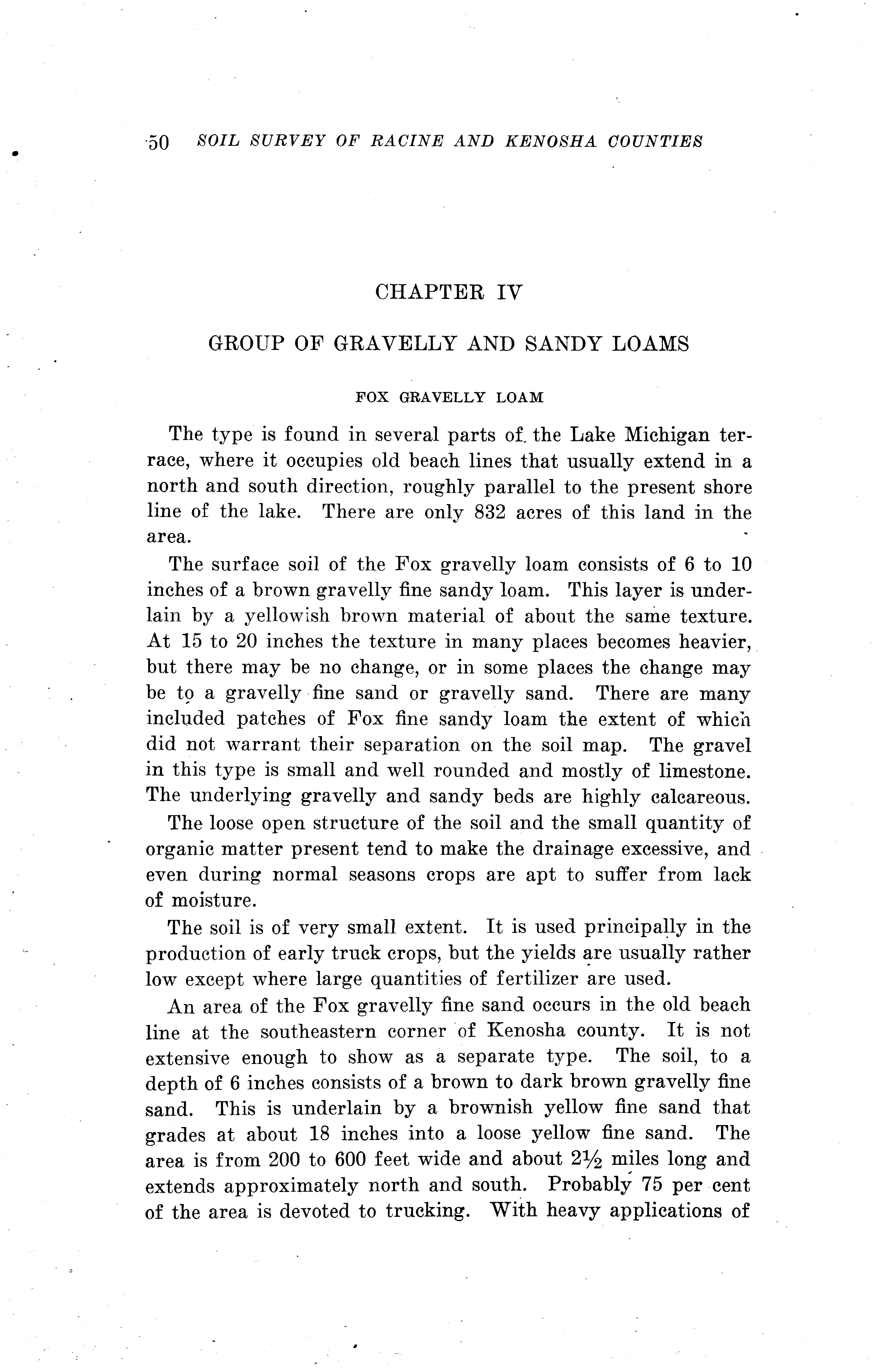 50 SOIL SURVEY OF RACINE AND KENOSHA COUNTIES

CHAPTER IV

GROUP OF GRAVELLY AND SANDY LOAMS

FOX GRAVELLY LOAM

The type is found in several parts of the Lake Michigan terrace, where it occupies old beach lines that usually extend in a north and south direction, roughly parallel to the present shore line of the lake. There are only 832 acres of this land in the area.

The surface soil of the Fox gravelly loam consists of 6 to 10 inches of a brown gravelly fine sandy loam. This layer is underlain by a yellowish brown material of about the same texture. At 15 to 20 inches the texture in many places becomes heavier, but there may be no change, or in some places the change may be to a gravelly fine sand or gravelly sand. There are many included patches of Fox fine sandy loam the extent of which did not warrant their separation on the soil map. The gravel in this type is small and well rounded and mostly of limestone. The underlying gravelly and sandy beds are highly calcareous.

The loose open structure of the soil and the small quantity of organic matter present tend to make the drainage excessive, and even during normal seasons crops are apt to suffer from lack of moisture.

The soil is of very small extent. It is used principally in the production of early truck crops, but the yields are usually rather low except where large quantities of fertilizer are used.

An area of the Fox gravelly fine sand occurs in the old beach line at the southeastern corner of Kenosha county. It is not extensive enough to show as a separate type. The soil, to a depth of 6 inches consists of a brown to dark brown gravelly fine sand. This is underlain by a brownish yellow fine sand that grades at about 18 inches into a loose yellow fine sand. The area is from 200 to 600 feet wide and about $2\frac{1}{2}$ miles long and extends approximately north and south. Probably 75 per cent of the area is devoted to trucking. With heavy applications of